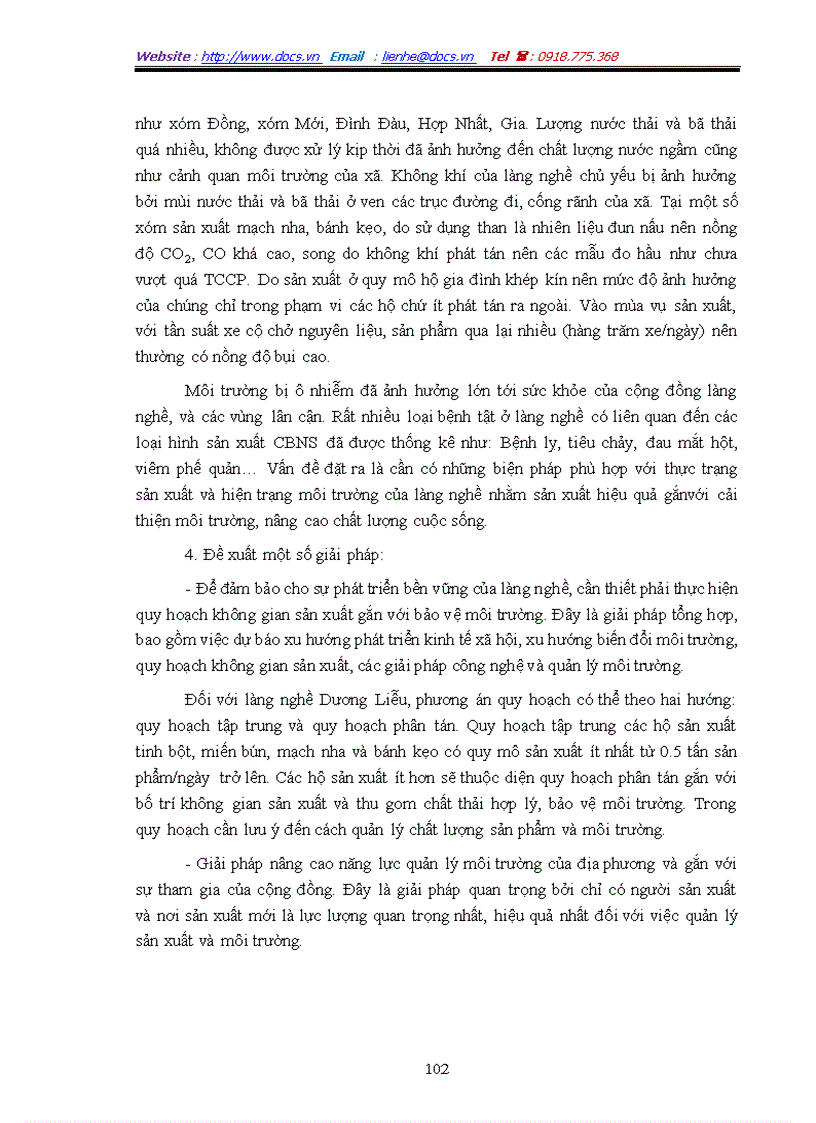 Website : http://www.docs.vn Email : lienhe@docs.vn Tel ☎ : 0918.775.368

như xóm Đồng, xóm Mới, Đình Đàu, Hợp Nhất, Gia. Lượng nước thải và bã thải quá nhiều, không được xử lý kịp thời đã ảnh hưởng đến chất lượng nước ngầm cũng như cảnh quan môi trường của xã. Không khí của làng nghề chủ yếu bị ảnh hưởng bởi mùi nước thải và bã thải ở ven các trục đường đi, cống rãnh của xã. Tại một số xóm sản xuất mạch nha, bánh kẹo, do sử dụng than là nhiên liệu đun nấu nên nồng độ $CO_2$, CO khá cao, song do không khí phát tán nên các mẫu đo hầu như chưa vượt quá TCCP. Do sản xuất ở quy mô hộ gia đình khép kín nên mức độ ảnh hưởng của chúng chỉ trong phạm vi các hộ chứ ít phát tán ra ngoài. Vào mùa vụ sản xuất, với tần suất xe cộ chở nguyên liệu, sản phẩm qua lại nhiều (hàng trăm xe/ngày) nên thường có nồng độ bụi cao.

Môi trường bị ô nhiễm đã ảnh hưởng lớn tới sức khỏe của cộng đồng làng nghề, và các vùng lân cận. Rất nhiều loại bệnh tật ở làng nghề có liên quan đến các loại hình sản xuất CBNS đã được thống kê như: Bệnh lỵ, tiêu chảy, đau mắt hột, viêm phế quản… Vấn đề đặt ra là cần có những biện pháp phù hợp với thực trạng sản xuất và hiện trạng môi trường của làng nghề nhằm sản xuất hiệu quả gắnvới cải thiện môi trường, nâng cao chất lượng cuộc sống.

4. Đề xuất một số giải pháp:

- Để đảm bảo cho sự phát triển bền vững của làng nghề, cần thiết phải thực hiện quy hoạch không gian sản xuất gắn với bảo vệ môi trường. Đây là giải pháp tổng hợp, bao gồm việc dự báo xu hướng phát triển kinh tế xã hội, xu hướng biến đổi môi trường, quy hoạch không gian sản xuất, các giải pháp công nghệ và quản lý môi trường.

Đối với làng nghề Dương Liễu, phương án quy hoạch có thể theo hai hướng: quy hoạch tập trung và quy hoạch phân tán. Quy hoạch tập trung các hộ sản xuất tinh bột, miến bún, mạch nha và bánh kẹo có quy mô sản xuất ít nhất từ 0.5 tấn sản phẩm/ngày trở lên. Các hộ sản xuất ít hơn sẽ thuộc diện quy hoạch phân tán gắn với bố trí không gian sản xuất và thu gom chất thải hợp lý, bảo vệ môi trường. Trong quy hoạch cần lưu ý đến cách quản lý chất lượng sản phẩm và môi trường.

- Giải pháp nâng cao năng lực quản lý môi trường của địa phương và gắn với sự tham gia của cộng đồng. Đây là giải pháp quan trọng bởi chỉ có người sản xuất và nơi sản xuất mới là lực lượng quan trọng nhất, hiệu quả nhất đối với việc quản lý sản xuất và môi trường.

102